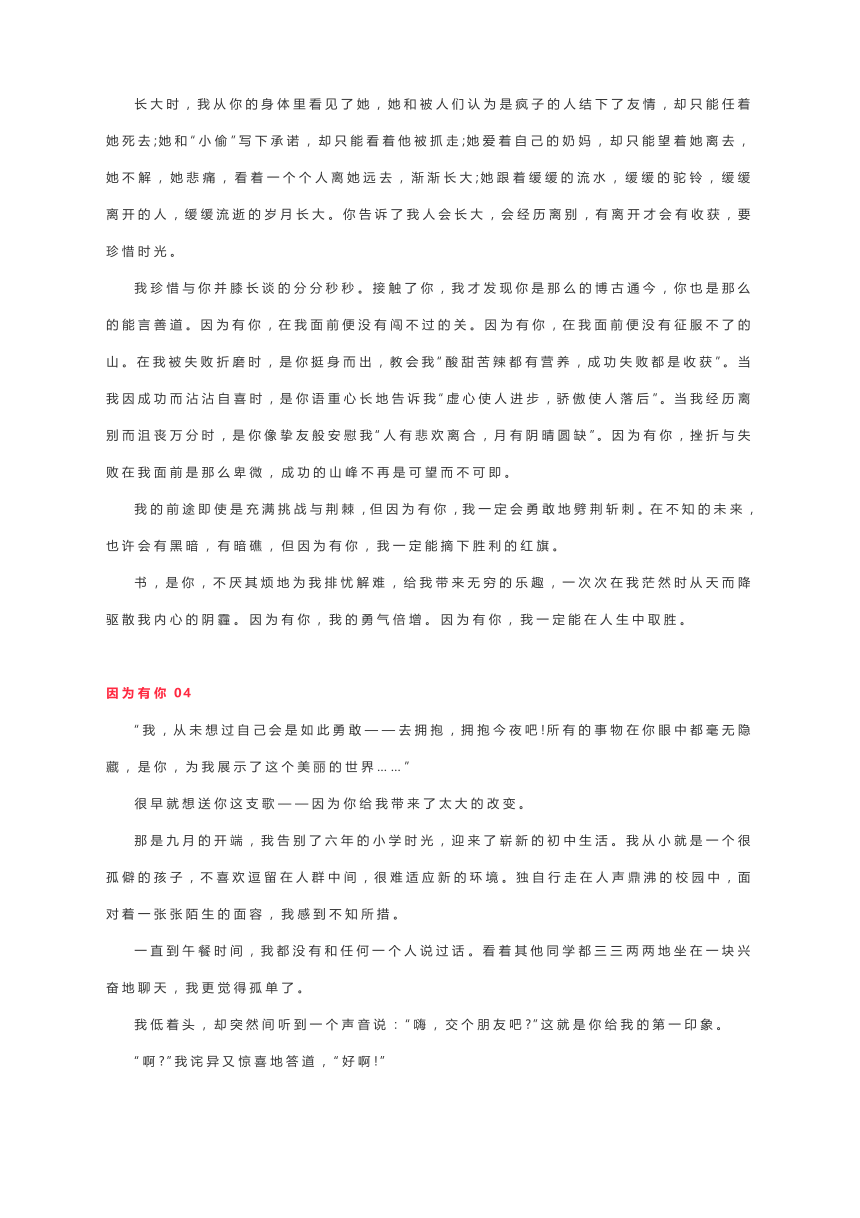 长大时，我从你的身体里看见了她，她和被人们认为是疯子的人结下了友情，却只能任着她死去;她和"小偷"写下承诺，却只能看着他被抓走;她爱着自己的奶妈，却只能望着她离去，她不解，她悲痛，看着一个个人离她远去，渐渐长大;她跟着缓缓的流水，缓缓的驼铃，缓缓离开的人，缓缓流逝的岁月长大。你告诉了我人会长大，会经历离别，有离开才会有收获，要珍惜时光。

我珍惜与你并膝长谈的分分秒秒。接触了你，我才发现你是那么的博古通今，你也是那么的能言善道。因为有你，在我面前便没有闯不过的关。因为有你，在我面前便没有征服不了的山。在我被失败折磨时，是你挺身而出，教会我"酸甜苦辣都有营养，成功失败都是收获"。当我因成功而沾沾自喜时，是你语重心长地告诉我"虚心使人进步，骄傲使人落后"。当我经历离别而沮丧万分时，是你像挚友般安慰我"人有悲欢离合，月有阴晴圆缺"。因为有你，挫折与失败在我面前是那么卑微，成功的山峰不再是可望而不可即。

我的前途即使是充满挑战与荆棘，但因为有你，我一定会勇敢地劈荆斩刺。在不知的未来，也许会有黑暗，有暗礁，但因为有你，我一定能摘下胜利的红旗。

书，是你，不厌其烦地为我排忧解难，给我带来无穷的乐趣，一次次在我茫然时从天而降驱散我内心的阴霾。因为有你，我的勇气倍增。因为有你，我一定能在人生中取胜。

因为有你 04

"我，从未想过自己会是如此勇敢——去拥抱，拥抱今夜吧!所有的事物在你眼中都毫无隐藏，是你，为我展示了这个美丽的世界……"

很早就想送你这支歌——因为你给我带来了太大的改变。

那是九月的开端，我告别了六年的小学时光，迎来了崭新的初中生活。我从小就是一个很孤僻的孩子，不喜欢逗留在人群中间，很难适应新的环境。独自行走在人声鼎沸的校园中，面对着一张张陌生的面容，我感到不知所措。

一直到午餐时间，我都没有和任何一个人说过话。看着其他同学都三三两两地坐在一块兴奋地聊天，我更觉得孤单了。

我低着头，却突然间听到一个声音说："嗨，交个朋友吧?"这就是你给我的第一印象。

"啊?"我诧异又惊喜地答道，"好啊!"